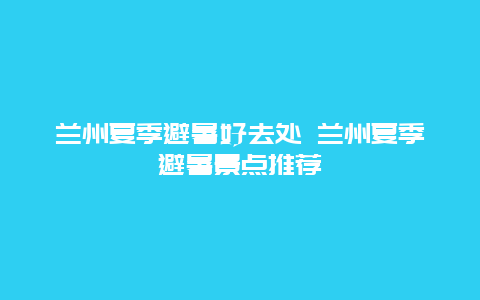 兰州夏季避暑好去处 兰州夏季避暑景点推荐